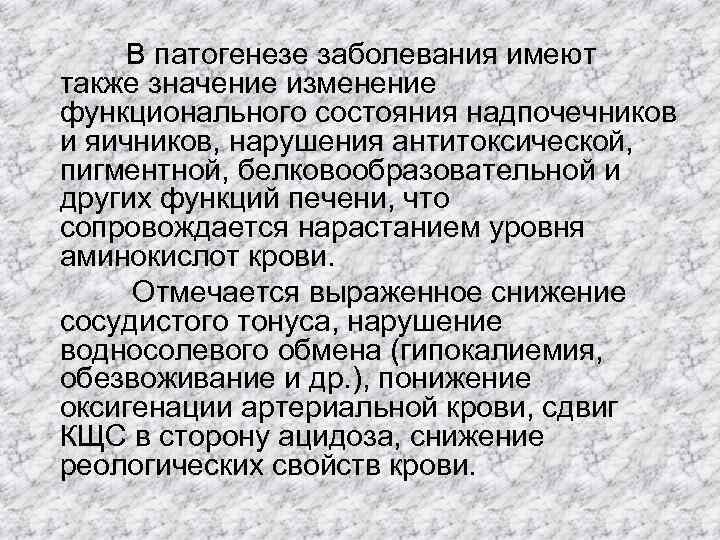 В патогенезе заболевания имеют также значение изменение функционального состояния надпочечников и яичников, нарушения антитоксической, пигментной, белковообразовательной и других функций печени, что сопровождается нарастанием уровня аминокислот крови.

Отмечается выраженное снижение сосудистого тонуса, нарушение водносолевого обмена (гипокалиемия, обезвоживание и др.), понижение оксигенации артериальной крови, сдвиг КЩС в сторону ацидоза, снижение реологических свойств крови.